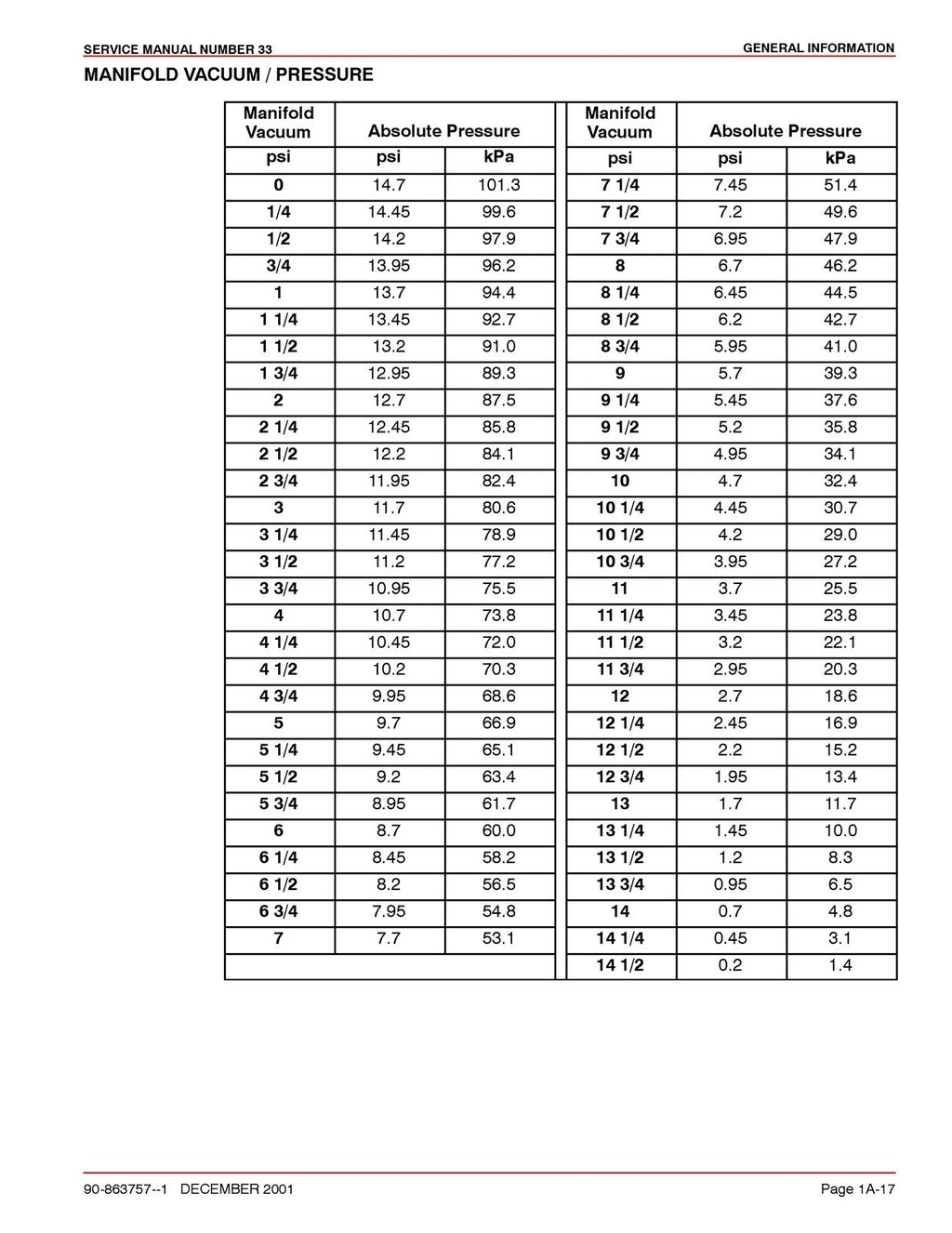 SERVICE MANUAL NUMBER 33

GENERAL INFORMATION

MANIFOLD VACUUM / PRESSURE

| Manifold Vacuum | Absolute Pressure | |
|---|---|---|
| psi | psi | kPa |
| 0 | 14.7 | 101.3 |
| 1/4 | 14.45 | 99.6 |
| 1/2 | 14.2 | 97.9 |
| 3/4 | 13.95 | 96.2 |
| 1 | 13.7 | 94.4 |
| 1 1/4 | 13.45 | 92.7 |
| 1 1/2 | 13.2 | 91.0 |
| 1 3/4 | 12.95 | 89.3 |
| 2 | 12.7 | 87.5 |
| 2 1/4 | 12.45 | 85.8 |
| 2 1/2 | 12.2 | 84.1 |
| 2 3/4 | 11.95 | 82.4 |
| 3 | 11.7 | 80.6 |
| 3 1/4 | 11.45 | 78.9 |
| 3 1/2 | 11.2 | 77.2 |
| 3 3/4 | 10.95 | 75.5 |
| 4 | 10.7 | 73.8 |
| 4 1/4 | 10.45 | 72.0 |
| 4 1/2 | 10.2 | 70.3 |
| 4 3/4 | 9.95 | 68.6 |
| 5 | 9.7 | 66.9 |
| 5 1/4 | 9.45 | 65.1 |
| 5 1/2 | 9.2 | 63.4 |
| 5 3/4 | 8.95 | 61.7 |
| 6 | 8.7 | 60.0 |
| 6 1/4 | 8.45 | 58.2 |
| 6 1/2 | 8.2 | 56.5 |
| 6 3/4 | 7.95 | 54.8 |
| 7 | 7.7 | 53.1 |

| Manifold Vacuum | Absolute Pressure | |
|---|---|---|
| psi | psi | kPa |
| 7 1/4 | 7.45 | 51.4 |
| 7 1/2 | 7.2 | 49.6 |
| 7 3/4 | 6.95 | 47.9 |
| 8 | 6.7 | 46.2 |
| 8 1/4 | 6.45 | 44.5 |
| 8 1/2 | 6.2 | 42.7 |
| 8 3/4 | 5.95 | 41.0 |
| 9 | 5.7 | 39.3 |
| 9 1/4 | 5.45 | 37.6 |
| 9 1/2 | 5.2 | 35.8 |
| 9 3/4 | 4.95 | 34.1 |
| 10 | 4.7 | 32.4 |
| 10 1/4 | 4.45 | 30.7 |
| 10 1/2 | 4.2 | 29.0 |
| 10 3/4 | 3.95 | 27.2 |
| 11 | 3.7 | 25.5 |
| 11 1/4 | 3.45 | 23.8 |
| 11 1/2 | 3.2 | 22.1 |
| 11 3/4 | 2.95 | 20.3 |
| 12 | 2.7 | 18.6 |
| 12 1/4 | 2.45 | 16.9 |
| 12 1/2 | 2.2 | 15.2 |
| 12 3/4 | 1.95 | 13.4 |
| 13 | 1.7 | 11.7 |
| 13 1/4 | 1.45 | 10.0 |
| 13 1/2 | 1.2 | 8.3 |
| 13 3/4 | 0.95 | 6.5 |
| 14 | 0.7 | 4.8 |
| 14 1/4 | 0.45 | 3.1 |
| 14 1/2 | 0.2 | 1.4 |

90-863757--1 DECEMBER 2001

Page 1A-17